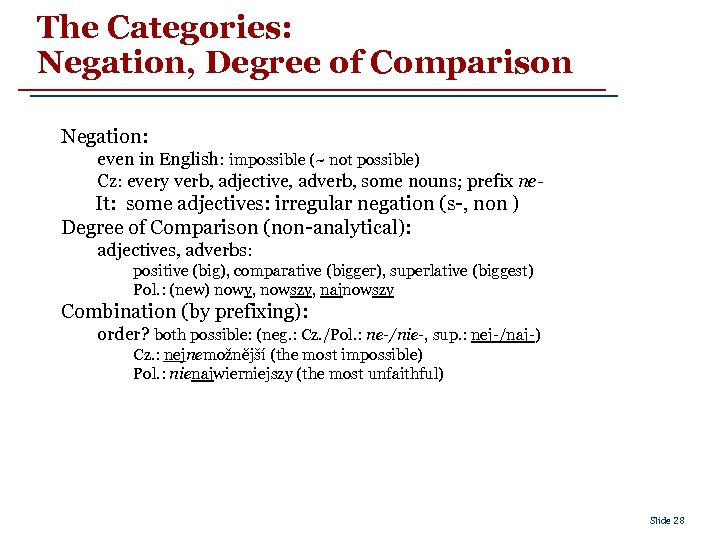 The Categories:
Negation, Degree of Comparison

Negation:
even in English: impossible (~ not possible)
Cz: every verb, adjective, adverb, some nouns; prefix ne-
It: some adjectives: irregular negation (s-, non )
Degree of Comparison (non-analytical):
adjectives, adverbs:
positive (big), comparative (bigger), superlative (biggest)
Pol.: (new) nowy, nowszy, najnowszy
Combination (by prefixing):
order? both possible: (neg.: Cz./Pol.: ne-/nie-, sup.: nej-/naj-)
Cz.: nejnemožnější (the most impossible)
Pol.: nienajwierniejszy (the most unfaithful)

Slide 28